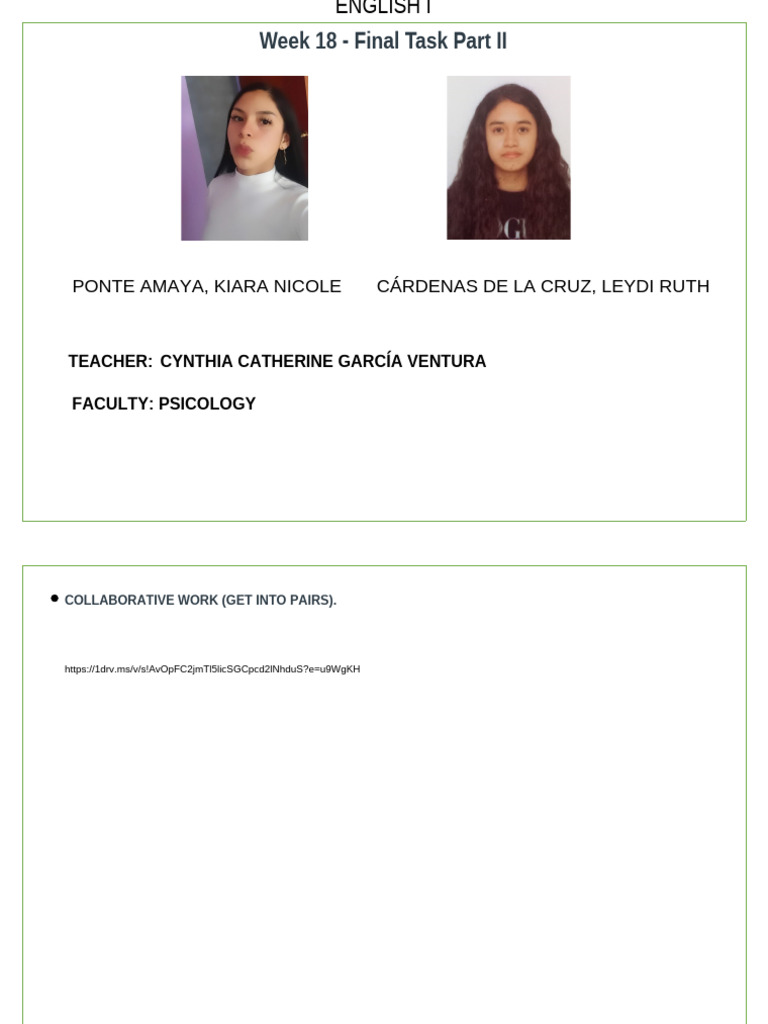 ENGLISH I

Week 18 - Final Task Part II

PONTE AMAYA, KIARA NICOLE

CÁRDENAS DE LA CRUZ, LEYDI RUTH

TEACHER: CYNTHIA CATHERINE GARCÍA VENTURA

FACULTY: PSICOLOGY

• COLLABORATIVE WORK (GET INTO PAIRS).

https://1drv.ms/v/s!AvOpFC2jmTl5licSGCpcd2lNhduS?e=u9WgKH